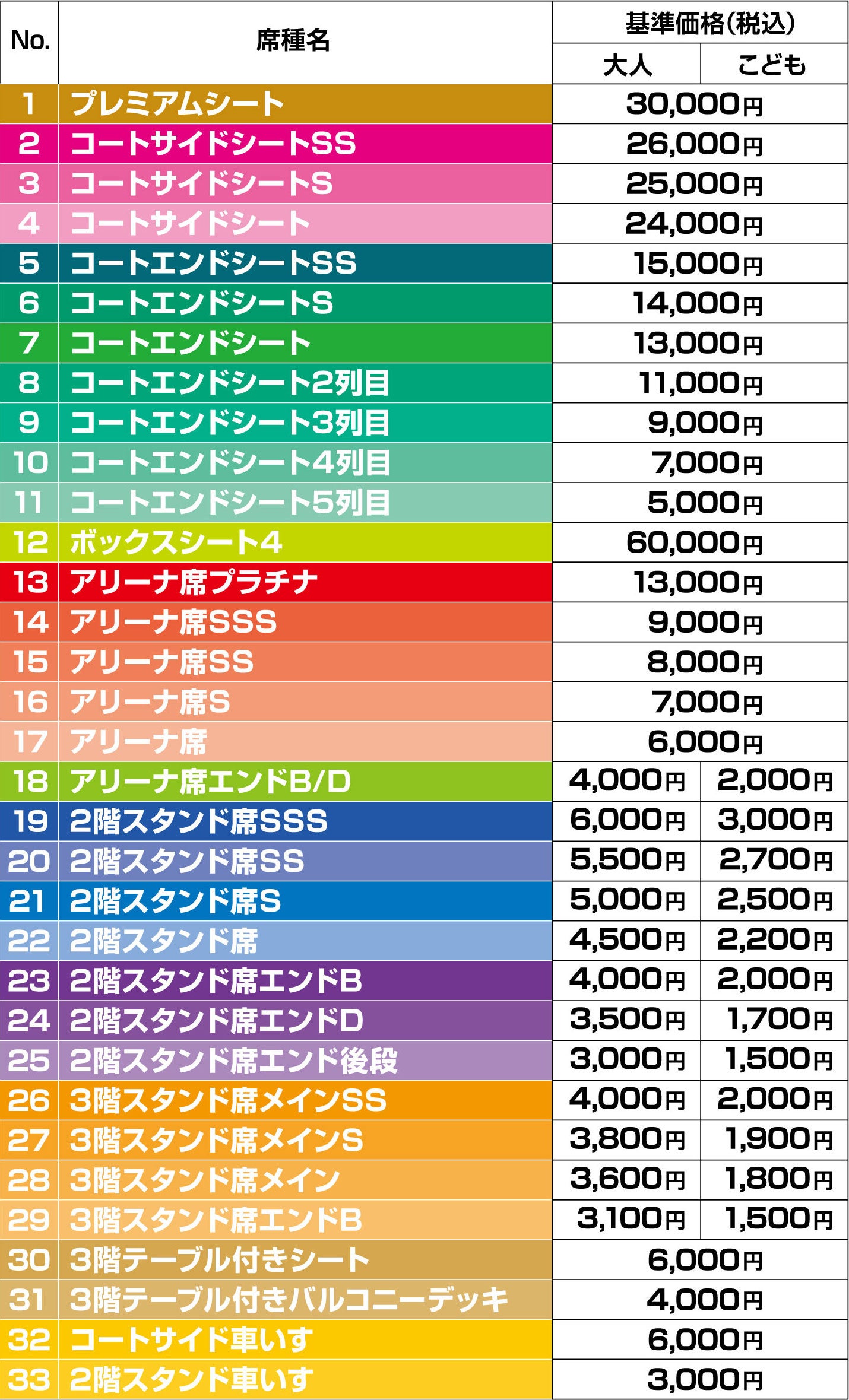 | No. | 席種名 | 基準価格(税込) | |
|---|---|---|---|
| | | 大人 | こども |
| 1 | プレミアムシート | 30,000円 | |
| 2 | コートサイドシートSS | 26,000円 | |
| 3 | コートサイドシートS | 25,000円 | |
| 4 | コートサイドシート | 24,000円 | |
| 5 | コートエンドシートSS | 15,000円 | |
| 6 | コートエンドシートS | 14,000円 | |
| 7 | コートエンドシート | 13,000円 | |
| 8 | コートエンドシート2列目 | 11,000円 | |
| 9 | コートエンドシート3列目 | 9,000円 | |
| 10 | コートエンドシート4列目 | 7,000円 | |
| 11 | コートエンドシート5列目 | 5,000円 | |
| 12 | ボックスシート4 | 60,000円 | |
| 13 | アリーナ席プラチナ | 13,000円 | |
| 14 | アリーナ席SSS | 9,000円 | |
| 15 | アリーナ席SS | 8,000円 | |
| 16 | アリーナ席S | 7,000円 | |
| 17 | アリーナ席 | 6,000円 | |
| 18 | アリーナ席エンドB/D | 4,000円 | 2,000円 |
| 19 | 2階スタンド席SSS | 6,000円 | 3,000円 |
| 20 | 2階スタンド席SS | 5,500円 | 2,700円 |
| 21 | 2階スタンド席S | 5,000円 | 2,500円 |
| 22 | 2階スタンド席 | 4,500円 | 2,200円 |
| 23 | 2階スタンド席エンドB | 4,000円 | 2,000円 |
| 24 | 2階スタンド席エンドD | 3,500円 | 1,700円 |
| 25 | 2階スタンド席エンド後段 | 3,000円 | 1,500円 |
| 26 | 3階スタンド席メインSS | 4,000円 | 2,000円 |
| 27 | 3階スタンド席メインS | 3,800円 | 1,900円 |
| 28 | 3階スタンド席メイン | 3,600円 | 1,800円 |
| 29 | 3階スタンド席エンドB | 3,100円 | 1,500円 |
| 30 | 3階テーブル付きシート | 6,000円 | |
| 31 | 3階テーブル付きバルコニーデッキ | 4,000円 | |
| 32 | コートサイド車いす | 6,000円 | |
| 33 | 2階スタンド車いす | 3,000円 | |